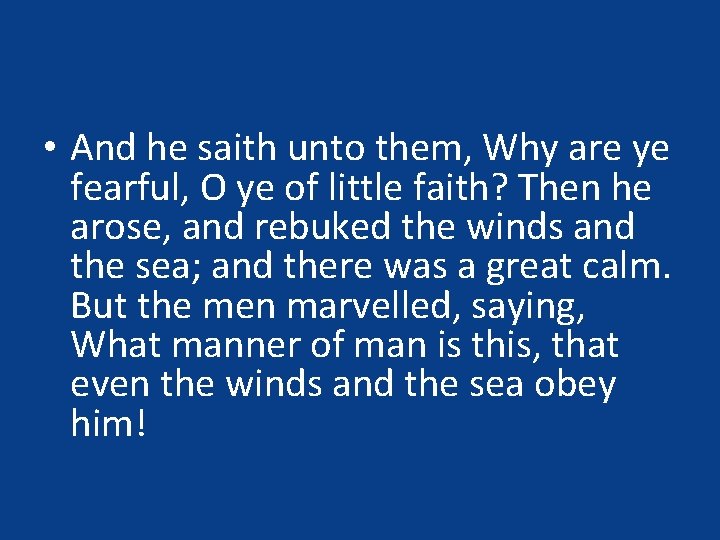 • And he saith unto them, Why are ye fearful, O ye of little faith? Then he arose, and rebuked the winds and the sea; and there was a great calm. But the men marvelled, saying, What manner of man is this, that even the winds and the sea obey him!